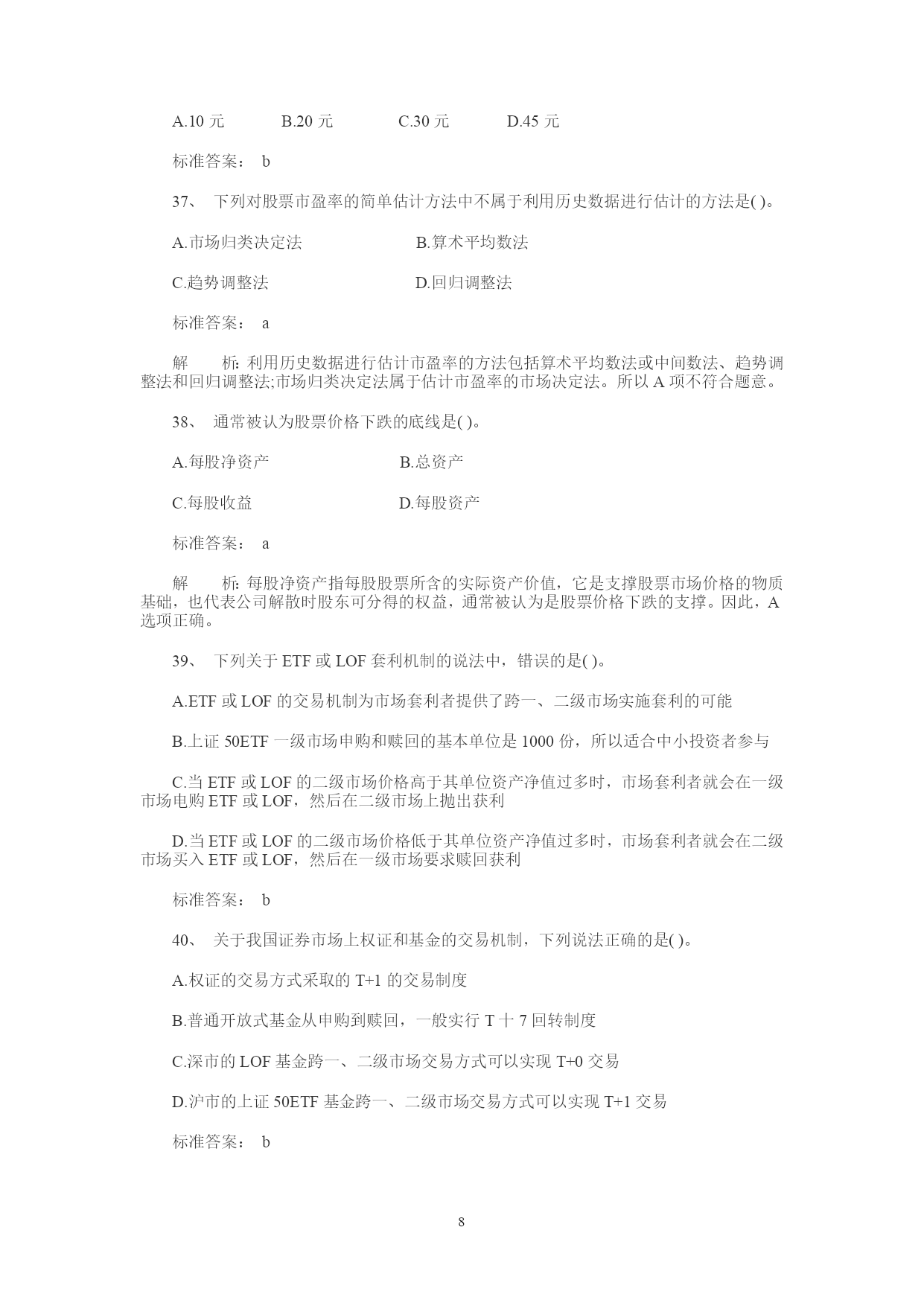 A.10 元　　B.20 元　　C.30 元　　D.45 元

标准答案： b

37、 下列对股票市盈率的简单估计方法中不属于利用历史数据进行估计的方法是( )。

A.市场归类决定法　　B.算术平均数法

C.趋势调整法　　D.回归调整法

标准答案： a

解　　析: 利用历史数据进行估计市盈率的方法包括算术平均数法或中间数法、趋势调整法和回归调整法;市场归类决定法属于估计市盈率的市场决定法。所以 A 项不符合题意。

38、 通常被认为股票价格下跌的底线是( )。

A.每股净资产　　B.总资产

C.每股收益　　D.每股资产

标准答案： a

解　　析: 每股净资产指每股股票所含的实际资产价值，它是支撑股票市场价格的物质基础，也代表公司解散时股东可分得的权益，通常被认为是股票价格下跌的支撑。因此，A 选项正确。

39、 下列关于 ETF 或 LOF 套利机制的说法中，错误的是( )。

A.ETF 或 LOF 的交易机制为市场套利者提供了跨一、二级市场实施套利的可能

B.上证 50ETF 一级市场申购和赎回的基本单位是 1000 份，所以适合中小投资者参与

C.当 ETF 或 LOF 的二级市场价格高于其单位资产净值过多时，市场套利者就会在一级市场电购 ETF 或 LOF，然后在二级市场上抛出获利

D.当 ETF 或 LOF 的二级市场价格低于其单位资产净值过多时，市场套利者就会在二级市场买入 ETF 或 LOF，然后在一级市场要求赎回获利

标准答案： b

40、 关于我国证券市场上权证和基金的交易机制，下列说法正确的是( )。

A.权证的交易方式采取的 T+1 的交易制度

B.普通开放式基金从申购到赎回，一般实行 T 十 7 回转制度

C.深市的 LOF 基金跨一、二级市场交易方式可以实现 T+0 交易

D.沪市的上证 50ETF 基金跨一、二级市场交易方式可以实现 T+1 交易

标准答案： b

8